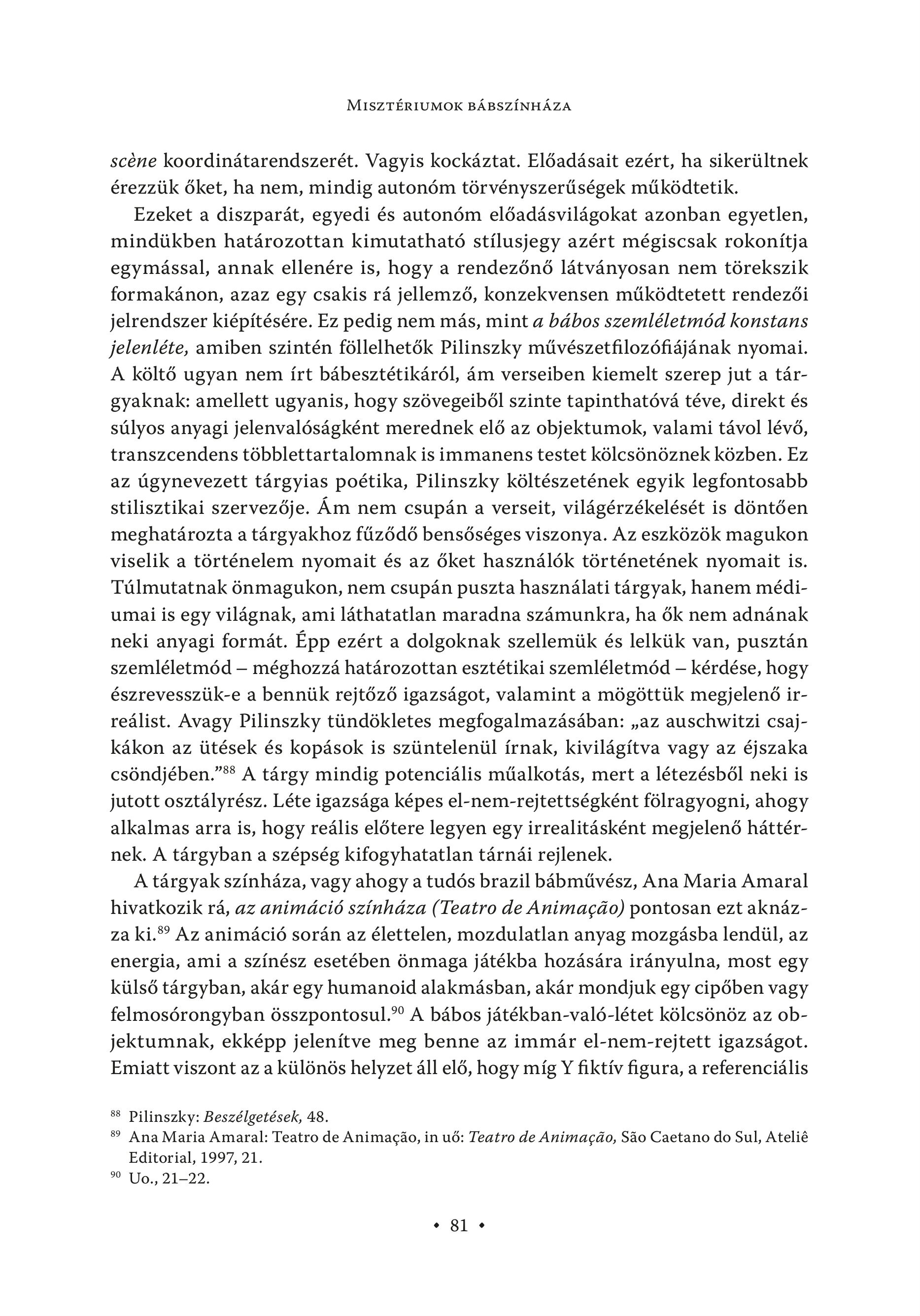 Misztériumok bábszínháza

scène koordinátarendszerét. Vagyis kockáztat. Előadásait ezért, ha sikerültnek érezzük őket, ha nem, mindig autonóm törvényszerűségek működtetik.

Ezeket a diszparát, egyedi és autonóm előadásvilágokat azonban egyetlen, mindükben határozottan kimutatható stílusjegy azért mégiscsak rokonítja egymással, annak ellenére is, hogy a rendezőnő látványosan nem törekszik formakánon, azaz egy csakis rá jellemző, konzekvensen működtetett rendezői jelrendszer kiépítésére. Ez pedig nem más, mint a bábos szemléletmód konstans jelenléte, amiben szintén föllelhetők Pilinszky művészetfilozófiájának nyomai. A költő ugyan nem írt bábesztétikáról, ám verseiben kiemelt szerep jut a tárgyaknak: amellett ugyanis, hogy szövegeiből szinte tapinthatóvá téve, direkt és súlyos anyagi jelenvalóságként merednek elő az objektumok, valami távol lévő, transzcendens többlettartalomnak is immanens testet kölcsönöznek közben. Ez az úgynevezett tárgyias poétika, Pilinszky költészetének egyik legfontosabb stilisztikai szervezője. Ám nem csupán a verseit, világérzékelését is döntően meghatározta a tárgyakhoz fűződő bensőséges viszonya. Az eszközök magukon viselik a történelem nyomait és az őket használók történetének nyomait is. Túlmutatnak önmagukon, nem csupán puszta használati tárgyak, hanem médiumai is egy világnak, ami láthatatlan maradna számunkra, ha ők nem adnának neki anyagi formát. Épp ezért a dolgoknak szellemük és lelkük van, pusztán szemléletmód – méghozzá határozottan esztétikai szemléletmód – kérdése, hogy észrevesszük-e a bennük rejtőző igazságot, valamint a mögöttük megjelenő irreálist. Avagy Pilinszky tündökletes megfogalmazásában: „az auschwitzi csajkákon az ütések és kopások is szüntelenül írnak, kivilágítva vagy az éjszaka csöndjében.”$^{88}$ A tárgy mindig potenciális műalkotás, mert a létezésből neki is jutott osztályrész. Léte igazsága képes el-nem-rejtettségként fölragyogni, ahogy alkalmas arra is, hogy reális előtere legyen egy irrealitásként megjelenő háttérnek. A tárgyban a szépség kifogyhatatlan tárnái rejlenek.

A tárgyak színháza, vagy ahogy a tudós brazil bábművész, Ana Maria Amaral hivatkozik rá, az animáció színháza (Teatro de Animação) pontosan ezt aknázza ki.$^{89}$ Az animáció során az élettelen, mozdulatlan anyag mozgásba lendül, az energia, ami a színész esetében önmaga játékba hozására irányulna, most egy külső tárgyban, akár egy humanoid alakmásban, akár mondjuk egy cipőben vagy felmosórongyban összpontosul.$^{90}$ A bábos játékban-való-létet kölcsönöz az objektumnak, ekképp jelenítve meg benne az immár el-nem-rejtett igazságot. Emiatt viszont az a különös helyzet áll elő, hogy míg Y fiktív figura, a referenciális

$^{88}$ Pilinszky: Beszélgetések, 48.
$^{89}$ Ana Maria Amaral: Teatro de Animação, in uő: Teatro de Animação, São Caetano do Sul, Ateliê Editorial, 1997, 21.
$^{90}$ Uo., 21–22.

• 81 •